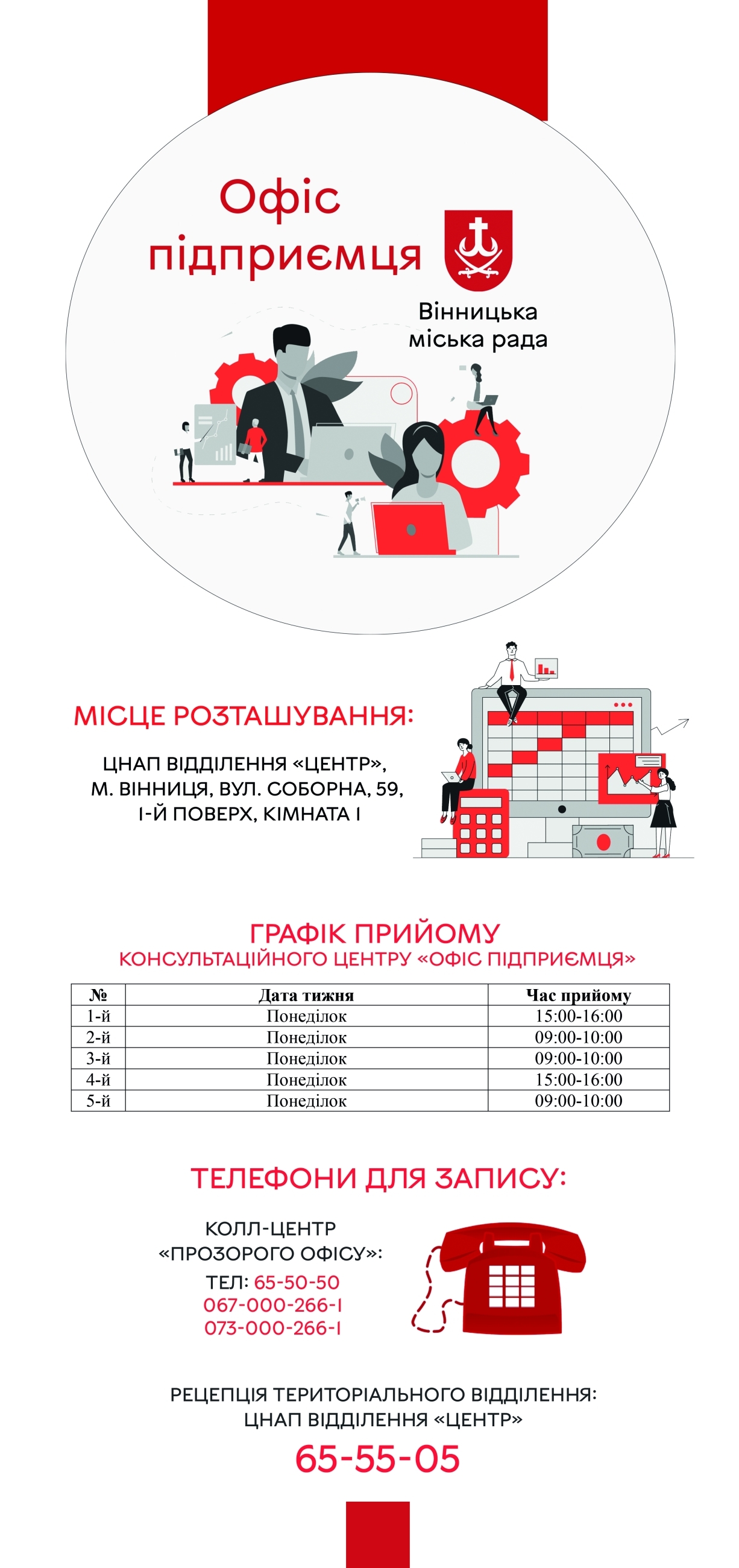 Офіс підприємця

Вінницька міська рада

МІСЦЕ РОЗТАШУВАННЯ:

ЦНАП ВІДДІЛЕННЯ «ЦЕНТР», М. ВІННИЦЯ, ВУЛ. СОБОРНА, 59, І-Й ПОВЕРХ, КІМНАТА І

ГРАФІК ПРИЙОМУ
КОНСУЛЬТАЦІЙНОГО ЦЕНТРУ «ОФІС ПІДПРИЄМЦЯ»

| № | Дата тижня | Час прийому |
|---|---|---|
| 1-й | Понеділок | 15:00-16:00 |
| 2-й | Понеділок | 09:00-10:00 |
| 3-й | Понеділок | 09:00-10:00 |
| 4-й | Понеділок | 15:00-16:00 |
| 5-й | Понеділок | 09:00-10:00 |

ТЕЛЕФОНИ ДЛЯ ЗАПИСУ:

КОЛЛ-ЦЕНТР «ПРОЗОРОГО ОФІСУ»:
ТЕЛ: 65-50-50
067-000-266-І
073-000-266-І

РЕЦЕПЦІЯ ТЕРИТОРІАЛЬНОГО ВІДДІЛЕННЯ:
ЦНАП ВІДДІЛЕННЯ «ЦЕНТР»
65-55-05